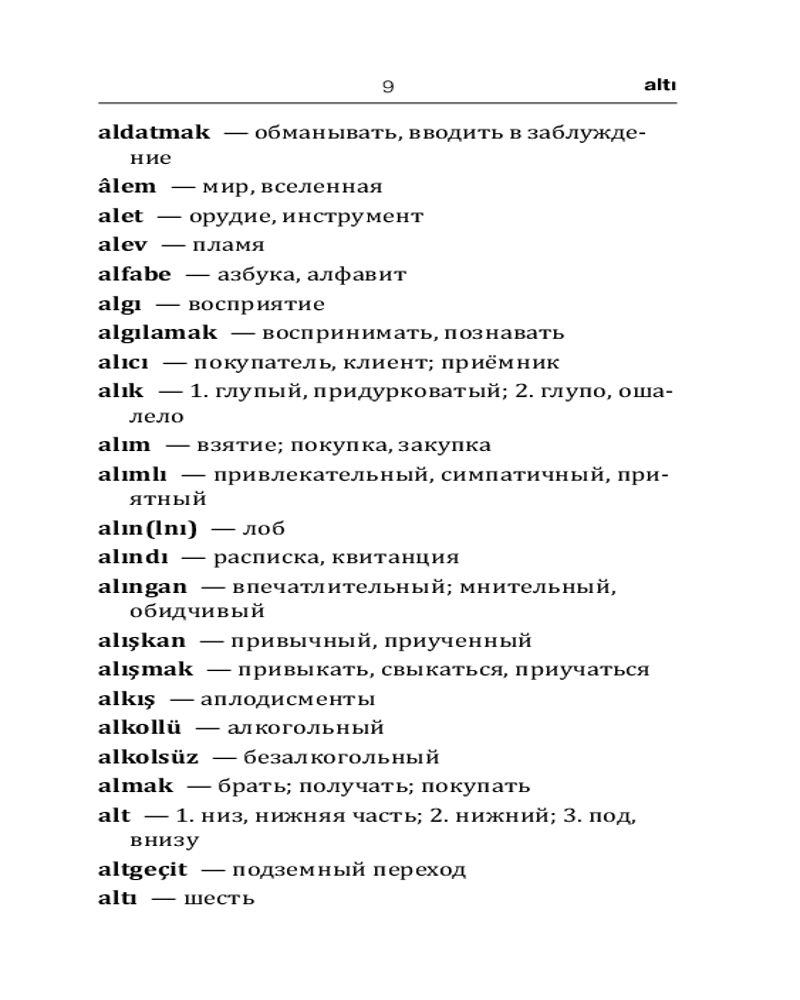 9 altı

aldatmak — обманывать, вводить в заблуждение

âlem — мир, вселенная

alet — орудие, инструмент

alev — пламя

alfabe — азбука, алфавит

algı — восприятие

algılamak — воспринимать, познавать

alıcı — покупатель, клиент; приёмник

alık — 1. глупый, придурковатый; 2. глупо, ошалело

alım — взятие; покупка, закупка

alımlı — привлекательный, симпатичный, приятный

alın(lnı) — лоб

alındı — расписка, квитанция

alıngan — впечатлительный; мнительный, обидчивый

alışkan — привычный, приученный

alışmak — привыкать, свыкаться, приучаться

alkış — аплодисменты

alkollü — алкогольный

alkolsüz — безалкогольный

almak — брать; получать; покупать

alt — 1. низ, нижняя часть; 2. нижний; 3. под, внизу

altgeçit — подземный переход

altı — шесть